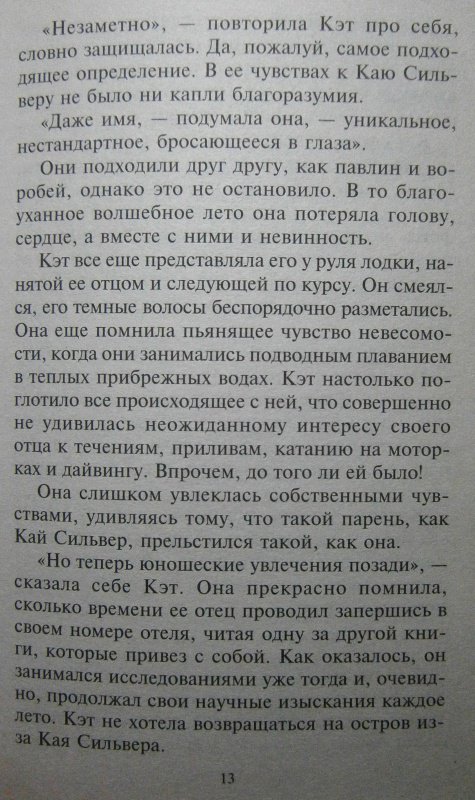 «Незаметно», — повторила Кэт про себя, словно защищалась. Да, пожалуй, самое подходящее определение. В ее чувствах к Каю Сильверу не было ни капли благоразумия.

«Даже имя, — подумала она, — уникальное, нестандартное, бросающееся в глаза».

Они подходили друг другу, как павлин и воробей, однако это не остановило. В то благоуханное волшебное лето она потеряла голову, сердце, а вместе с ними и невинность.

Кэт все еще представляла его у руля лодки, нанятой ее отцом и следующей по курсу. Он смеялся, его темные волосы беспорядочно разметались. Она еще помнила пьянящее чувство невесомости, когда они занимались подводным плаванием в теплых прибрежных водах. Кэт настолько поглотило все происходящее с ней, что совершенно не удивилась неожиданному интересу своего отца к течениям, приливам, катанию на моторках и дайвингу. Впрочем, до того ли ей было!

Она слишком увлеклась собственными чувствами, удивляясь тому, что такой парень, как Кай Сильвер, прельстился такой, как она.

«Но теперь юношеские увлечения позади», — сказала себе Кэт. Она прекрасно помнила, сколько времени ее отец проводил запершись в своем номере отеля, читая одну за другой книги, которые привез с собой. Как оказалось, он занимался исследованиями уже тогда и, очевидно, продолжал свои научные изыскания каждое лето. Кэт не хотела возвращаться на остров из-за Кая Сильвера.

13